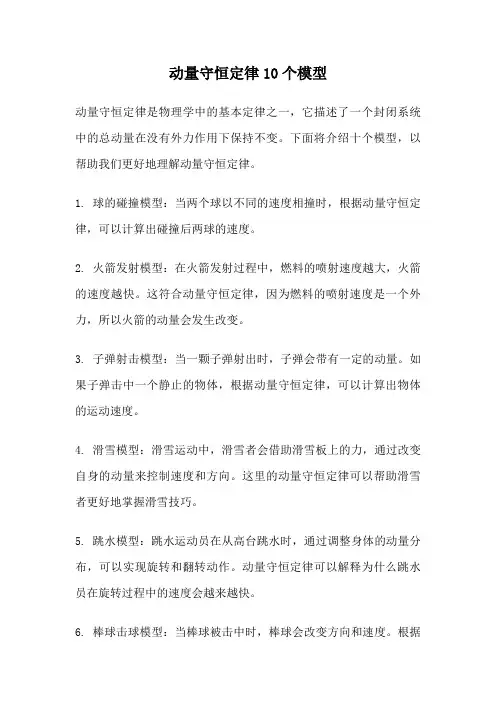 动量守恒定律10个模型

动量守恒定律是物理学中的基本定律之一，它描述了一个封闭系统中的总动量在没有外力作用下保持不变。下面将介绍十个模型，以帮助我们更好地理解动量守恒定律。

1. 球的碰撞模型：当两个球以不同的速度相撞时，根据动量守恒定律，可以计算出碰撞后两球的速度。

2. 火箭发射模型：在火箭发射过程中，燃料的喷射速度越大，火箭的速度越快。这符合动量守恒定律，因为燃料的喷射速度是一个外力，所以火箭的动量会发生改变。

3. 子弹射击模型：当一颗子弹射出时，子弹会带有一定的动量。如果子弹击中一个静止的物体，根据动量守恒定律，可以计算出物体的运动速度。

4. 滑雪模型：滑雪运动中，滑雪者会借助滑雪板上的力，通过改变自身的动量来控制速度和方向。这里的动量守恒定律可以帮助滑雪者更好地掌握滑雪技巧。

5. 跳水模型：跳水运动员在从高台跳水时，通过调整身体的动量分布，可以实现旋转和翻转动作。动量守恒定律可以解释为什么跳水员在旋转过程中的速度会越来越快。

6. 棒球击球模型：当棒球被击中时，棒球会改变方向和速度。根据